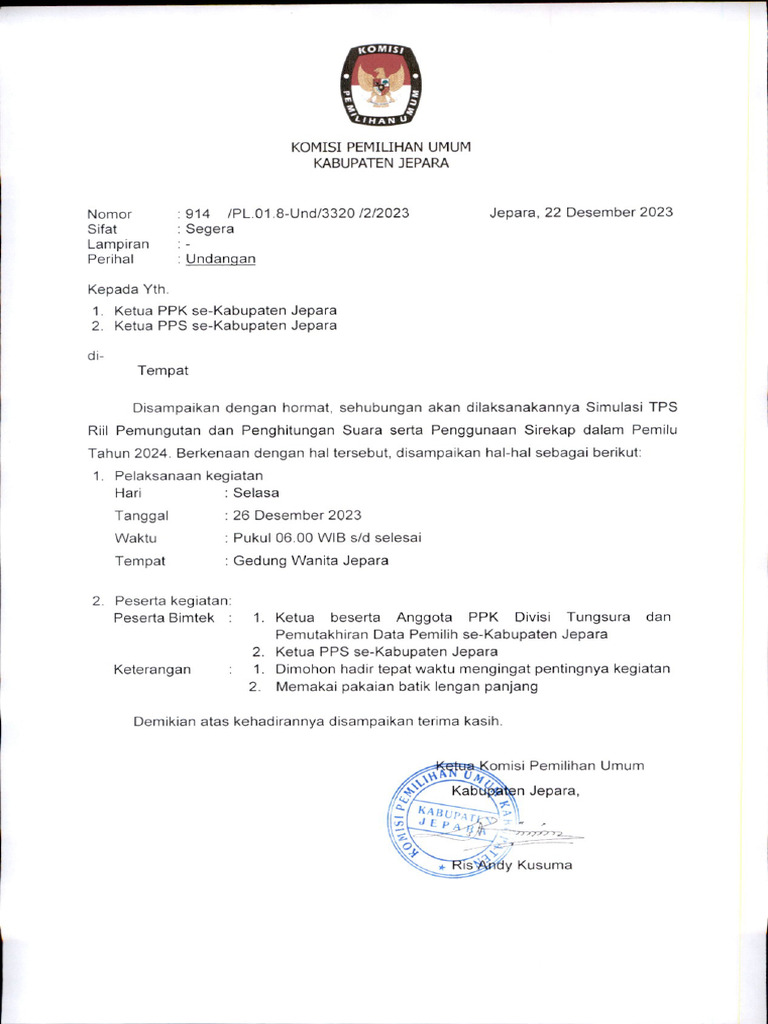 KOMISI PEMILIHAN UMUM

KOMISI PEMILIHAN UMUM
KABUPATEN JEPARA

Nomor : 914 /PL.01.8-Und/3320 /2/2023
Sifat : Segera
Lampiran : -
Perihal : Undangan

Jepara, 22 Desember 2023

Kepada Yth.
1. Ketua PPK se-Kabupaten Jepara
2. Ketua PPS se-Kabupaten Jepara

di-
Tempat

Disampaikan dengan hormat, sehubungan akan dilaksanakannya Simulasi TPS Riil Pemungutan dan Penghitungan Suara serta Penggunaan Sirekap dalam Pemilu Tahun 2024. Berkenaan dengan hal tersebut, disampaikan hal-hal sebagai berikut:

1. Pelaksanaan kegiatan
Hari : Selasa
Tanggal : 26 Desember 2023
Waktu : Pukul 06.00 WIB s/d selesai
Tempat : Gedung Wanita Jepara

2. Peserta kegiatan:
Peserta Bimtek : 1. Ketua beserta Anggota PPK Divisi Tungsura dan Pemutakhiran Data Pemilih se-Kabupaten Jepara
2. Ketua PPS se-Kabupaten Jepara
Keterangan : 1. Dimohon hadir tepat waktu mengingat pentingnya kegiatan
2. Memakai pakaian batik lengan panjang

Demikian atas kehadirannya disampaikan terima kasih.

Ketua Komisi Pemilihan Umum
Kabupaten Jepara,

KOMISI PEMILIHAN UMUM KABUPATEN JEPARA

Ris Andy Kusuma